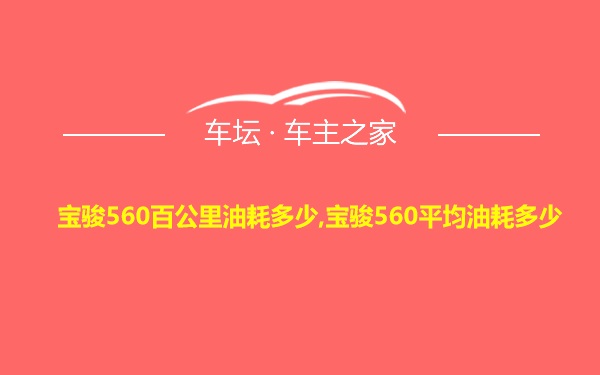 车坛 · 车主之家

宝骏560百公里油耗多少,宝骏560平均油耗多少